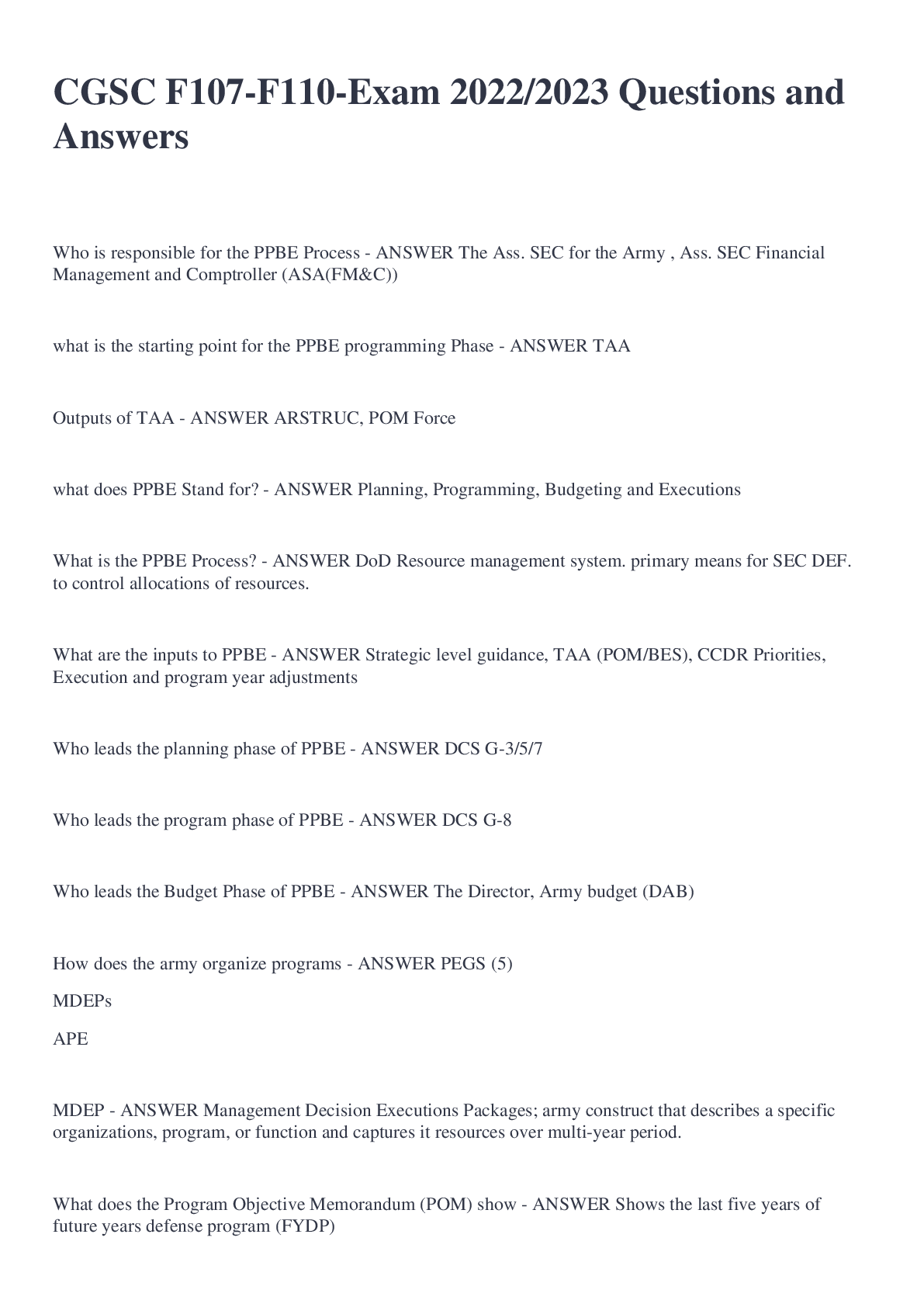 CGSC F107-F110-Exam 2022/2023 Questions and Answers

Who is responsible for the PPBE Process - ANSWER The Ass. SEC for the Army , Ass. SEC Financial Management and Comptroller (ASA(FM&C))

what is the starting point for the PPBE programming Phase - ANSWER TAA

Outputs of TAA - ANSWER ARSTRUC, POM Force

what does PPBE Stand for? - ANSWER Planning, Programming, Budgeting and Executions

What is the PPBE Process? - ANSWER DoD Resource management system. primary means for SEC DEF. to control allocations of resources.

What are the inputs to PPBE - ANSWER Strategic level guidance, TAA (POM/BES), CCDR Priorities, Execution and program year adjustments

Who leads the planning phase of PPBE - ANSWER DCS G-3/5/7

Who leads the program phase of PPBE - ANSWER DCS G-8

Who leads the Budget Phase of PPBE - ANSWER The Director, Army budget (DAB)

How does the army organize programs - ANSWER PEGS (5)

MDEPs

APE

MDEP - ANSWER Management Decision Executions Packages; army construct that describes a specific organizations, program, or function and captures it resources over multi-year period.

What does the Program Objective Memorandum (POM) show - ANSWER Shows the last five years of future years defense program (FYDP)